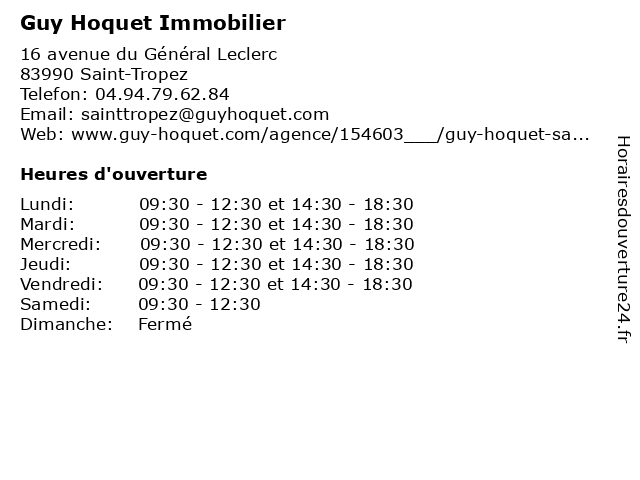 Guy Hoquet Immobilier

16 avenue du Général Leclerc
83990 Saint-Tropez
Telefon: 04.94.79.62.84
Email: sainttropez@guyhoquet.com
Web: www.guy-hoquet.com/agence/154603___/guy-hoquet-sa...

Heures d'ouverture

| | |
|---|---|
| Lundi: | 09:30 - 12:30 et 14:30 - 18:30 |
| Mardi: | 09:30 - 12:30 et 14:30 - 18:30 |
| Mercredi: | 09:30 - 12:30 et 14:30 - 18:30 |
| Jeudi: | 09:30 - 12:30 et 14:30 - 18:30 |
| Vendredi: | 09:30 - 12:30 et 14:30 - 18:30 |
| Samedi: | 09:30 - 12:30 |
| Dimanche: | Fermé |

Horairesdouverture24.fr